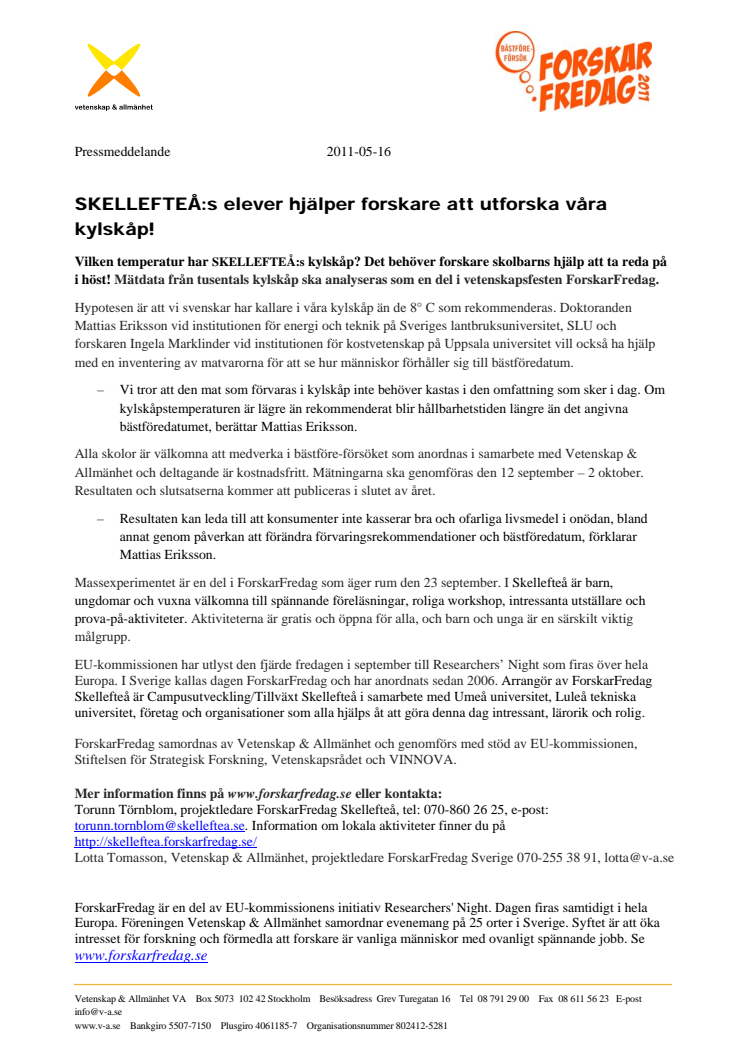 vetenskap & allmänhet

BÄSTFÖRE-FÖRSÖK FORSKAR FREDAG 2011

Pressmeddelande 2011-05-16

SKELLEFTEÅ:s elever hjälper forskare att utforska våra kylskåp!

Vilken temperatur har SKELLEFTEÅ:s kylskåp? Det behöver forskare skolbarns hjälp att ta reda på i höst! Mätdata från tusentals kylskåp ska analyseras som en del i vetenskapsfesten ForskarFredag.

Hypotesen är att vi svenskar har kallare i våra kylskåp än de 8° C som rekommenderas. Doktoranden Mattias Eriksson vid institutionen för energi och teknik på Sveriges lantbruksuniversitet, SLU och forskaren Ingela Marklinder vid institutionen för kostvetenskap på Uppsala universitet vill också ha hjälp med en inventering av matvarorna för att se hur människor förhåller sig till bästföredatum.

– Vi tror att den mat som förvaras i kylskåp inte behöver kastas i den omfattning som sker i dag. Om kylskåpstemperaturen är lägre än rekommenderat blir hållbarhetstiden längre än det angivna bästföredatumet, berättar Mattias Eriksson.

Alla skolor är välkomna att medverka i bästföre-försöket som anordnas i samarbete med Vetenskap & Allmänhet och deltagande är kostnadsfritt. Mätningarna ska genomföras den 12 september – 2 oktober. Resultaten och slutsatserna kommer att publiceras i slutet av året.

– Resultaten kan leda till att konsumenter inte kasserar bra och ofarliga livsmedel i onödan, bland annat genom påverkan att förändra förvaringsrekommendationer och bästföredatum, förklarar Mattias Eriksson.

Massexperimentet är en del i ForskarFredag som äger rum den 23 september. I Skellefteå är barn, ungdomar och vuxna välkomna till spännande föreläsningar, roliga workshop, intressanta utställare och prova-på-aktiviteter. Aktiviteterna är gratis och öppna för alla, och barn och unga är en särskilt viktig målgrupp.

EU-kommissionen har utlyst den fjärde fredagen i september till Researchers' Night som firas över hela Europa. I Sverige kallas dagen ForskarFredag och har anordnats sedan 2006. Arrangör av ForskarFredag Skellefteå är Campusutveckling/Tillväxt Skellefteå i samarbete med Umeå universitet, Luleå tekniska universitet, företag och organisationer som alla hjälps åt att göra denna dag intressant, lärorik och rolig.

ForskarFredag samordnas av Vetenskap & Allmänhet och genomförs med stöd av EU-kommissionen, Stiftelsen för Strategisk Forskning, Vetenskapsrådet och VINNOVA.

Mer information finns på www.forskarfredag.se eller kontakta:
Torunn Törnblom, projektledare ForskarFredag Skellefteå, tel: 070-860 26 25, e-post: torunn.tornblom@skelleftea.se. Information om lokala aktiviteter finner du på http://skelleftea.forskarfredag.se/
Lotta Tomasson, Vetenskap & Allmänhet, projektledare ForskarFredag Sverige 070-255 38 91, lotta@v-a.se

ForskarFredag är en del av EU-kommissionens initiativ Researchers' Night. Dagen firas samtidigt i hela Europa. Föreningen Vetenskap & Allmänhet samordnar evenemang på 25 orter i Sverige. Syftet är att öka intresset för forskning och förmedla att forskare är vanliga människor med ovanligt spännande jobb. Se www.forskarfredag.se

Vetenskap & Allmänhet VA Box 5073 102 42 Stockholm Besöksadress Grev Turegatan 16 Tel 08 791 29 00 Fax 08 611 56 23 E-post info@v-a.se
www.v-a.se Bankgiro 5507-7150 Plusgiro 4061185-7 Organisationsnummer 802412-5281